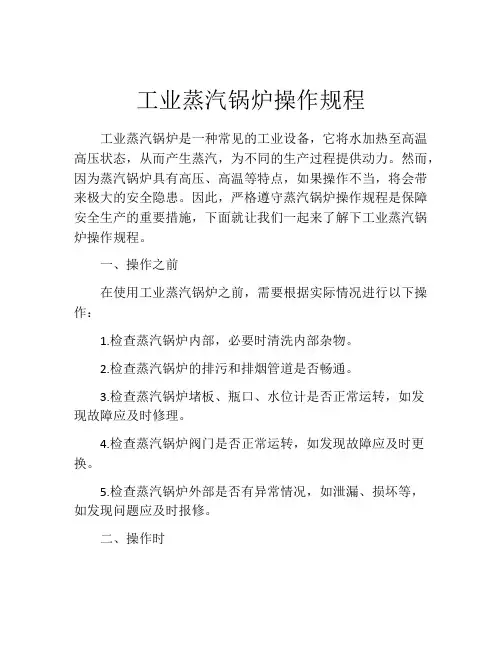 工业蒸汽锅炉操作规程

工业蒸汽锅炉是一种常见的工业设备，它将水加热至高温高压状态，从而产生蒸汽，为不同的生产过程提供动力。然而，因为蒸汽锅炉具有高压、高温等特点，如果操作不当，将会带来极大的安全隐患。因此，严格遵守蒸汽锅炉操作规程是保障安全生产的重要措施，下面就让我们一起来了解下工业蒸汽锅炉操作规程。

一、操作之前

在使用工业蒸汽锅炉之前，需要根据实际情况进行以下操作：

1.检查蒸汽锅炉内部，必要时清洗内部杂物。

2.检查蒸汽锅炉的排污和排烟管道是否畅通。

3.检查蒸汽锅炉堵板、瓶口、水位计是否正常运转，如发现故障应及时修理。

4.检查蒸汽锅炉阀门是否正常运转，如发现故障应及时更换。

5.检查蒸汽锅炉外部是否有异常情况，如泄漏、损坏等，如发现问题应及时报修。

二、操作时